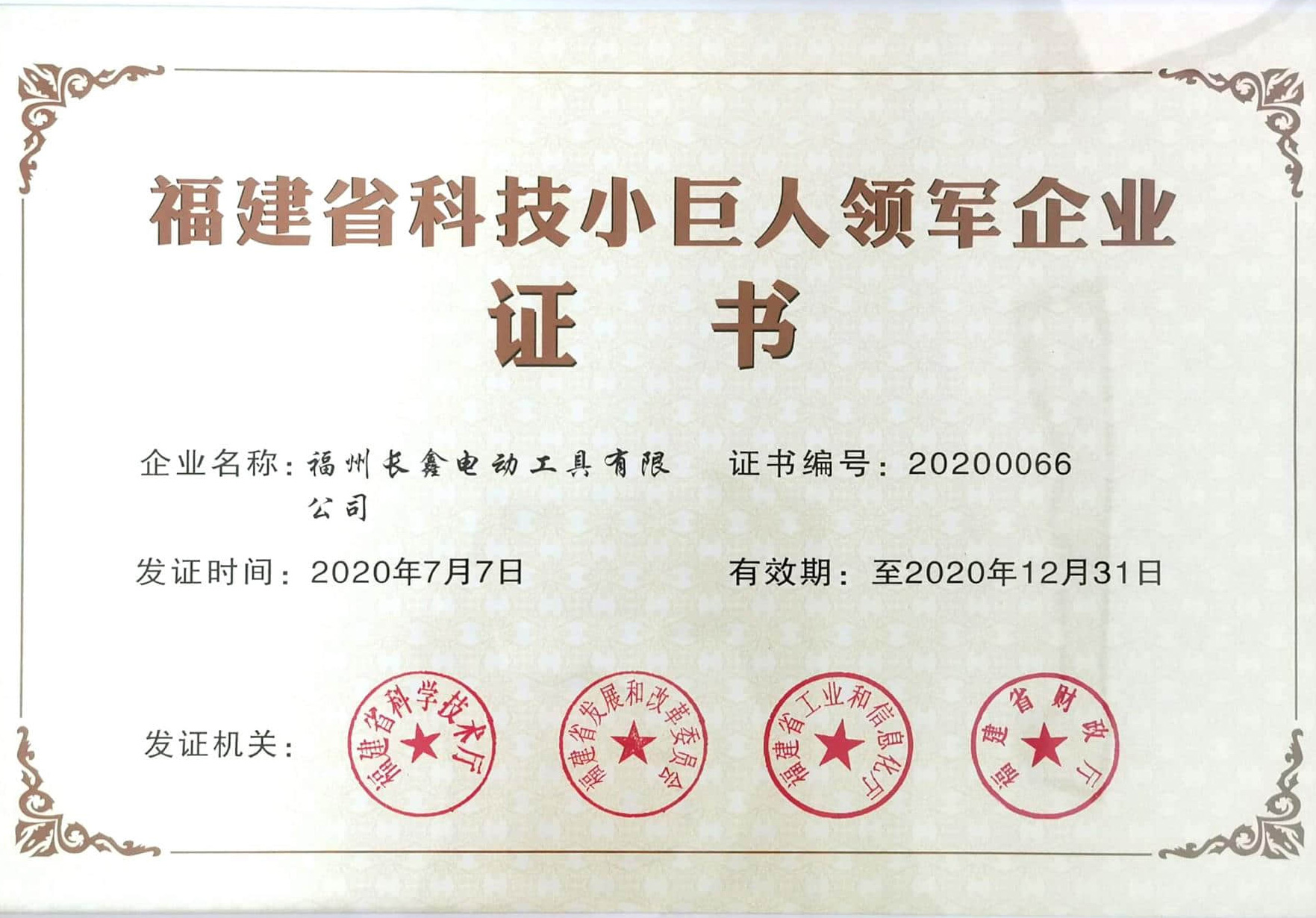 福建省科技小巨人领军企业

证书

企业名称：福州长鑫电动工具有限公司 证书编号：20200066

发证时间：2020年7月7日 有效期：至2020年12月31日

发证机关：

福建省科学技术厅

福建省发展和改革委员会

福建省工业和信息化厅

福建省财政厅